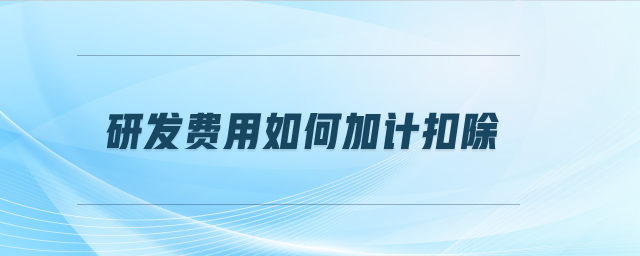 研发费用如何加计扣除